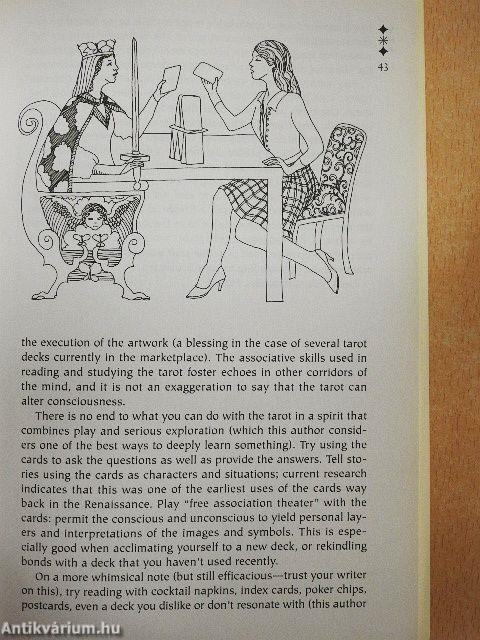 43

the execution of the artwork (a blessing in the case of several tarot decks currently in the marketplace). The associative skills used in reading and studying the tarot foster echoes in other corridors of the mind, and it is not an exaggeration to say that the tarot can alter consciousness.

There is no end to what you can do with the tarot in a spirit that combines play and serious exploration (which this author considers one of the best ways to deeply learn something). Try using the cards to ask the questions as well as provide the answers. Tell stories using the cards as characters and situations; current research indicates that this was one of the earliest uses of the cards way back in the Renaissance. Play "free association theater" with the cards: permit the conscious and unconscious to yield personal layers and interpretations of the images and symbols. This is especially good when acclimating yourself to a new deck, or rekindling bonds with a deck that you haven't used recently.

On a more whimsical note (but still efficacious—trust your writer on this), try reading with cocktail napkins, index cards, poker chips, postcards, even a deck you dislike or don't resonate with (this author

Antikvárium.hu